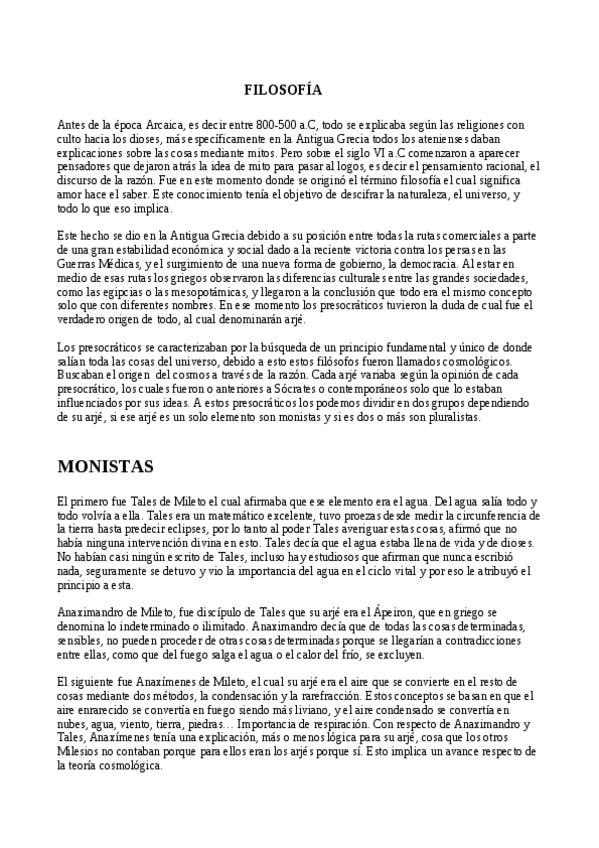 FILOSOFÍA

Antes de la época Arcaica, es decir entre 800-500 a.C, todo se explicaba según las religiones con culto hacia los dioses, más específicamente en la Antigua Grecia todos los atenienses daban explicaciones sobre las cosas mediante mitos. Pero sobre el siglo VI a.C comenzaron a aparecer pensadores que dejaron atrás la idea de mito para pasar al logos, es decir el pensamiento racional, el discurso de la razón. Fue en este momento donde se originó el término filosofía el cual significa amor hace el saber. Este conocimiento tenía el objetivo de descifrar la naturaleza, el universo, y todo lo que eso implica.

Este hecho se dio en la Antigua Grecia debido a su posición entre todas la rutas comerciales a parte de una gran estabilidad económica y social dado a la reciente victoria contra los persas en las Guerras Médicas, y el surgimiento de una nueva forma de gobierno, la democracia. Al estar en medio de esas rutas los griegos observaron las diferencias culturales entre las grandes sociedades, como las egipcias o las mesopotámicas, y llegaron a la conclusión que todo era el mismo concepto solo que con diferentes nombres. En ese momento los presocráticos tuvieron la duda de cual fue el verdadero origen de todo, al cual denominarán arjé.

Los presocráticos se caracterizaban por la búsqueda de un principio fundamental y único de donde salían toda las cosas del universo, debido a esto estos filósofos fueron llamados cosmológicos. Buscaban el origen del cosmos a través de la razón. Cada arjé variaba según la opinión de cada presocrático, los cuales fueron o anteriores a Sócrates o contemporáneos solo que lo estaban influenciados por sus ideas. A estos presocráticos los podemos dividir en dos grupos dependiendo de su arjé, si ese arjé es un solo elemento son monistas y si es dos o más son pluralistas.

MONISTAS

El primero fue Tales de Mileto el cual afirmaba que ese elemento era el agua. Del agua salía todo y todo volvía a ella. Tales era un matemático excelente, tuvo proezas desde medir la circunferencia de la tierra hasta predecir eclipses, por lo tanto al poder Tales averiguar estas cosas, afirmó que no había ninguna intervención divina en esto. Tales decía que el agua estaba llena de vida y de dioses. No habían casi ningún escrito de Tales, incluso hay estudiosos que afirman que nunca escribió nada, seguramente se detuvo y vio la importancia del agua en el ciclo vital y por eso le atribuyó el principio a esta.

Anaximandro de Mileto, fue discípulo de Tales que su arjé era el Ápeiron, que en griego se denomina lo indeterminado o ilimitado. Anaximandro decía que de todas las cosas determinadas, sensibles, no pueden proceder de otras cosas determinadas porque se llegarían a contradicciones entre ellas, como que del fuego salga el agua o el calor del frío, se excluyen.

El siguiente fue Anaxímenes de Mileto, el cual su arjé era el aire que se convierte en el resto de cosas mediante dos métodos, la condensación y la rarefracción. Estos conceptos se basan en que el aire enrarecido se convertía en fuego siendo más liviano, y el aire condensado se convertía en nubes, agua, viento, tierra, piedras… Importancia de respiración. Con respecto de Anaximandro y Tales, Anaxímenes tenía una explicación, más o menos lógica para su arjé, cosa que los otros Milesios no contaban porque para ellos eran los arjés porque sí. Esto implica un avance respecto de la teoría cosmológica.